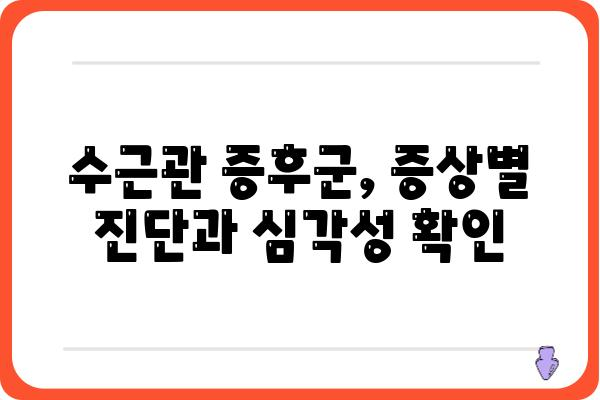 수근관 증후군, 증상별 진단과 심각성 확인